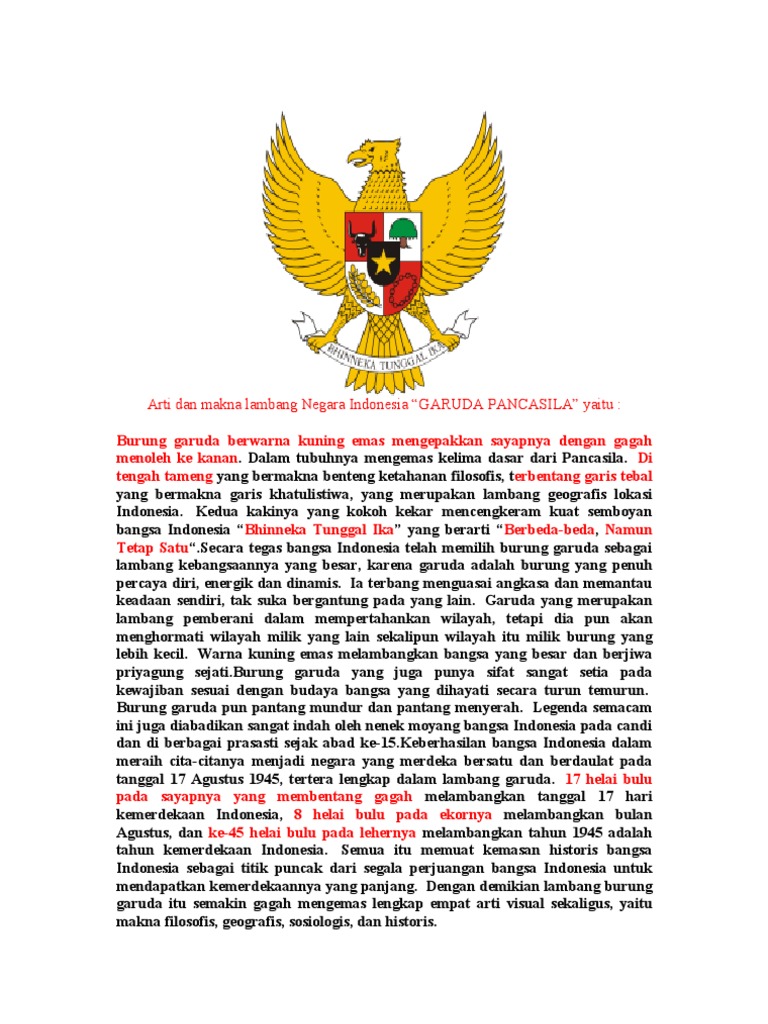 BHINNEKA TUNGGAL IKA

Arti dan makna lambang Negara Indonesia “GARUDA PANCASILA” yaitu :

Burung garuda berwarna kuning emas mengepakkan sayapnya dengan gagah menoleh ke kanan. Dalam tubuhnya mengemas kelima dasar dari Pancasila. Di tengah tameng yang bermakna benteng ketahanan filosofis, terbentang garis tebal yang bermakna garis khatulistiwa, yang merupakan lambang geografis lokasi Indonesia. Kedua kakinya yang kokoh kekar mencengkeram kuat semboyan bangsa Indonesia “Bhinneka Tunggal Ika” yang berarti “Berbeda-beda, Namun Tetap Satu“.Secara tegas bangsa Indonesia telah memilih burung garuda sebagai lambang kebangsaannya yang besar, karena garuda adalah burung yang penuh percaya diri, energik dan dinamis. Ia terbang menguasai angkasa dan memantau keadaan sendiri, tak suka bergantung pada yang lain. Garuda yang merupakan lambang pemberani dalam mempertahankan wilayah, tetapi dia pun akan menghormati wilayah milik yang lain sekalipun wilayah itu milik burung yang lebih kecil. Warna kuning emas melambangkan bangsa yang besar dan berjiwa priyagung sejati.Burung garuda yang juga punya sifat sangat setia pada kewajiban sesuai dengan budaya bangsa yang dihayati secara turun temurun. Burung garuda pun pantang mundur dan pantang menyerah. Legenda semacam ini juga diabadikan sangat indah oleh nenek moyang bangsa Indonesia pada candi dan di berbagai prasasti sejak abad ke-15.Keberhasilan bangsa Indonesia dalam meraih cita-citanya menjadi negara yang merdeka bersatu dan berdaulat pada tanggal 17 Agustus 1945, tertera lengkap dalam lambang garuda. 17 helai bulu pada sayapnya yang membentang gagah melambangkan tanggal 17 hari kemerdekaan Indonesia, 8 helai bulu pada ekornya melambangkan bulan Agustus, dan ke-45 helai bulu pada lehernya melambangkan tahun 1945 adalah tahun kemerdekaan Indonesia. Semua itu memuat kemasan historis bangsa Indonesia sebagai titik puncak dari segala perjuangan bangsa Indonesia untuk mendapatkan kemerdekaannya yang panjang. Dengan demikian lambang burung garuda itu semakin gagah mengemas lengkap empat arti visual sekaligus, yaitu makna filosofis, geografis, sosiologis, dan historis.